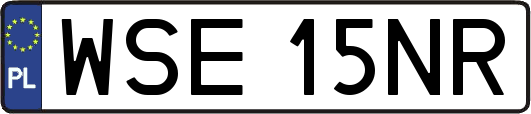 PL

WSE 15NR